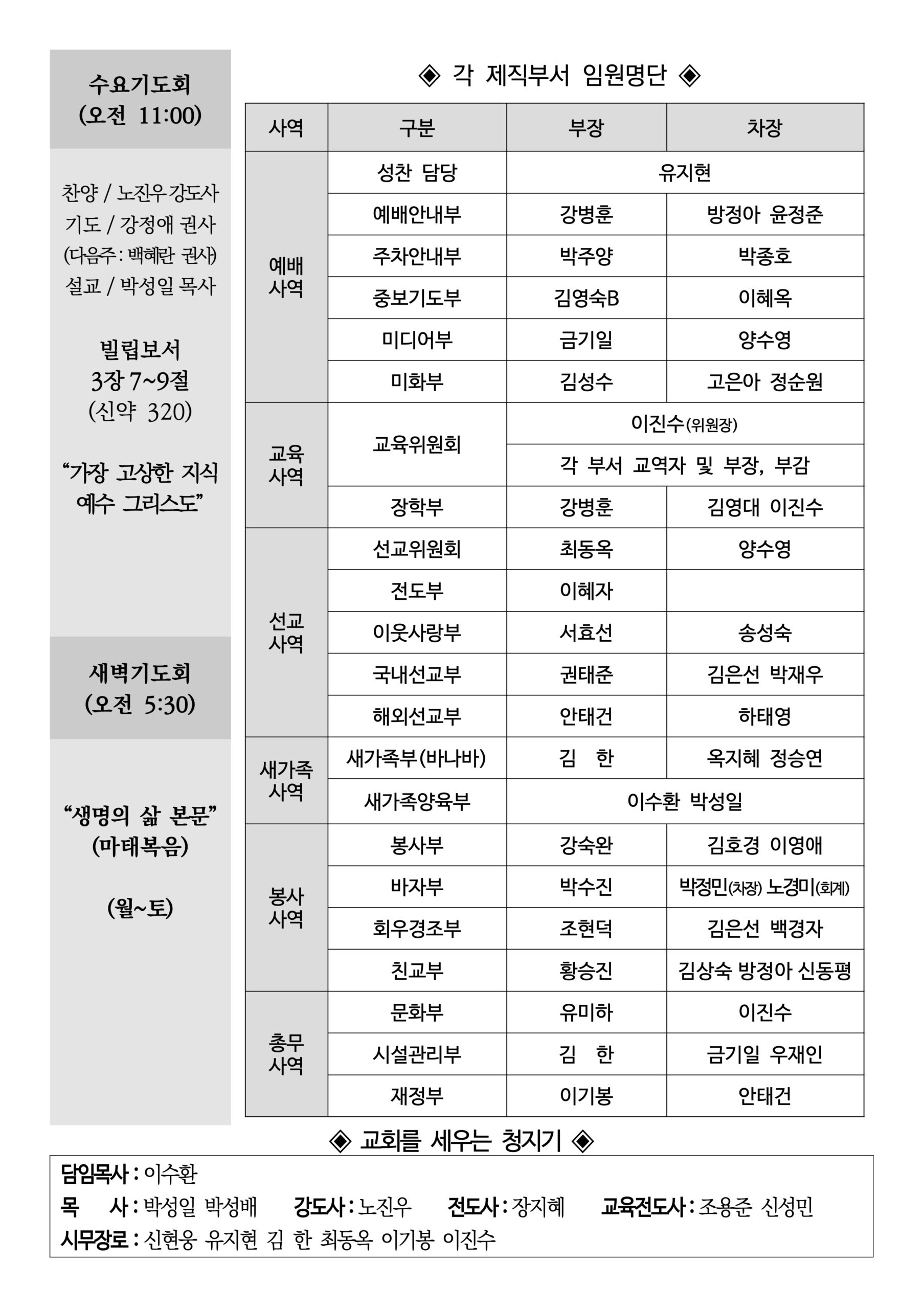 수요기도회
(오전 11:00)

찬양 / 노진우 강도사
기도 / 강정애 권사
(다음주: 백혜란 권사)
설교 / 박성일 목사

빌립보서
3장 7~9절
(신약 320)

“가장 고상한 지식 예수 그리스도”

새벽기도회
(오전 5:30)

“생명의 삶 본문”
(마태복음)

(월~토)

◈ 각 제직부서 임원명단 ◈

| 사역 | 구분 | 부장 | 차장 |
|---|---|---|---|
| 예배 사역 | 성찬 담당 | 유지현 | |
| | 예배안내부 | 강병훈 | 방정아 윤정준 |
| | 주차안내부 | 박주양 | 박종호 |
| | 중보기도부 | 김영숙B | 이혜옥 |
| | 미디어부 | 금기일 | 양수영 |
| | 미화부 | 김성수 | 고은아 정순원 |
| 교육 사역 | 교육위원회 | 이진수(위원장) | |
| | | 각 부서 교역자 및 부장, 부감 | |
| | 장학부 | 강병훈 | 김영대 이진수 |
| 선교 사역 | 선교위원회 | 최동옥 | 양수영 |
| | 전도부 | 이혜자 | |
| | 이웃사랑부 | 서효선 | 송성숙 |
| | 국내선교부 | 권태준 | 김은선 박재우 |
| | 해외선교부 | 안태건 | 하태영 |
| 새가족 사역 | 새가족부(바나바) | 김 한 | 옥지혜 정승연 |
| | 새가족양육부 | 이수환 박성일 | |
| 봉사 사역 | 봉사부 | 강숙완 | 김호경 이영애 |
| | 바자부 | 박수진 | 박정민(차장) 노경미(회계) |
| | 회우경조부 | 조현덕 | 김은선 백경자 |
| | 친교부 | 황승진 | 김상숙 방정아 신동평 |
| 총무 사역 | 문화부 | 유미하 | 이진수 |
| | 시설관리부 | 김 한 | 금기일 우재인 |
| | 재정부 | 이기봉 | 안태건 |

◈ 교회를 세우는 청지기 ◈

담임목사 : 이수환
목 사 : 박성일 박성배 강도사 : 노진우 전도사 : 장지혜 교육전도사 : 조용준 신성민
시무장로 : 신현웅 유지현 김 한 최동옥 이기봉 이진수